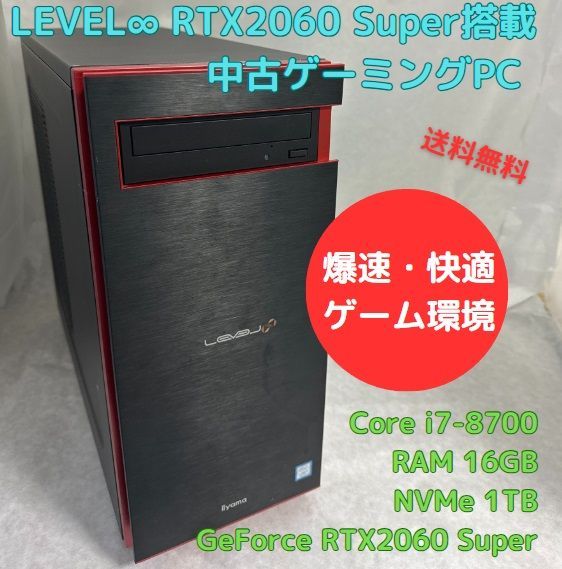 LEVEL∞ RTX2060 Super搭載
中古ゲーミングPC

送料無料

爆速・快適
ゲーム環境

LEVEL∞

iiyama

Core i7-8700
RAM 16GB
NVMe 1TB
GeForce RTX2060 Super